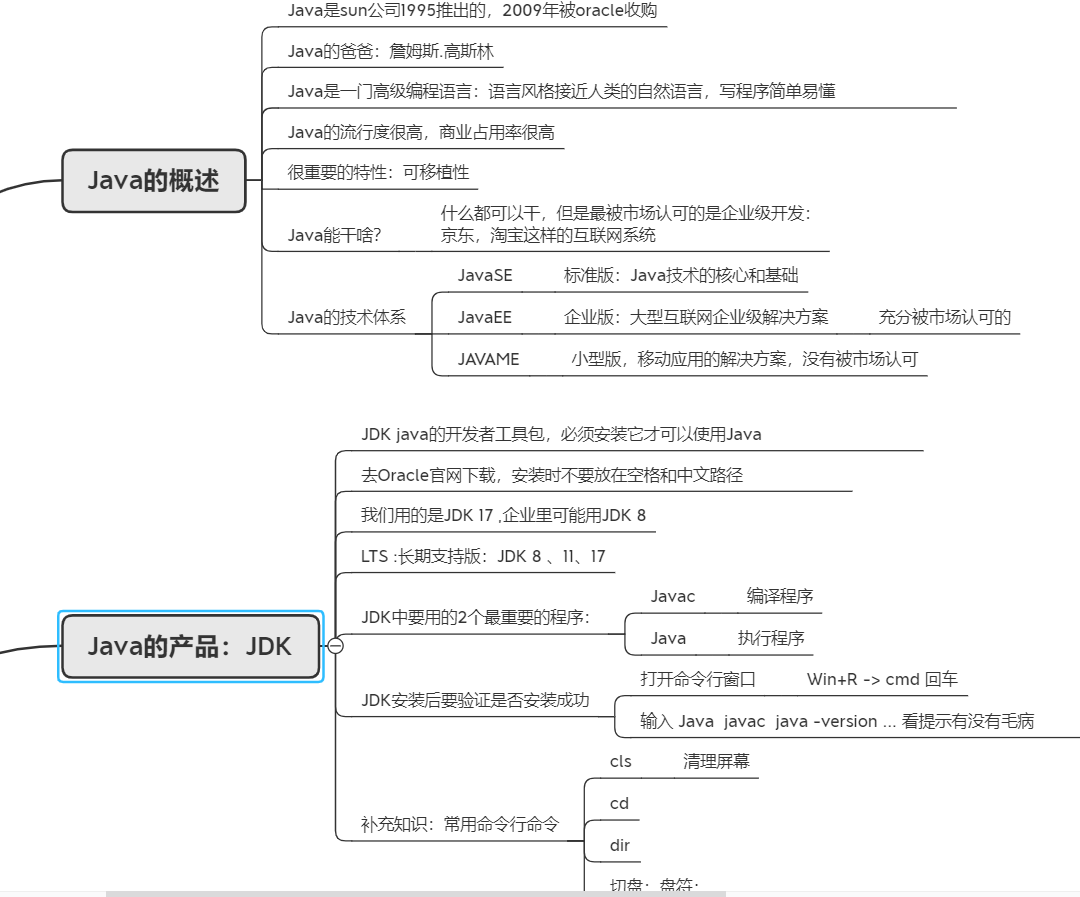 Java的概述

Java是sun公司1995推出的，2009年被oracle收购

Java的爸爸：詹姆斯.高斯林

Java是一门高级编程语言：语言风格接近人类的自然语言，写程序简单易懂

Java的流行度很高，商业占用率很高

很重要的特性：可移植性

Java能干啥？

什么都可以干，但是最被市场认可的是企业级开发：京东，淘宝这样的互联网系统

Java的技术体系

JavaSE 标准版：Java技术的核心和基础

JavaEE 企业版：大型互联网企业级解决方案 充分被市场认可的

JAVAME 小型版，移动应用的解决方案，没有被市场认可

Java的产品：JDK

JDK java的开发者工具包，必须安装它才可以使用Java

去Oracle官网下载，安装时不要放在空格和中文路径

我们用的是JDK 17 ,企业里可能用JDK 8

LTS :长期支持版：JDK 8 、11、17

JDK中要用的2个最重要的程序：

Javac 编译程序

Java 执行程序

JDK安装后要验证是否安装成功

打开命令行窗口 Win+R -> cmd 回车

输入 Java javac java -version ... 看提示有没有毛病

补充知识：常用命令行命令

cls 清理屏幕

cd

dir

切盘：盘符：